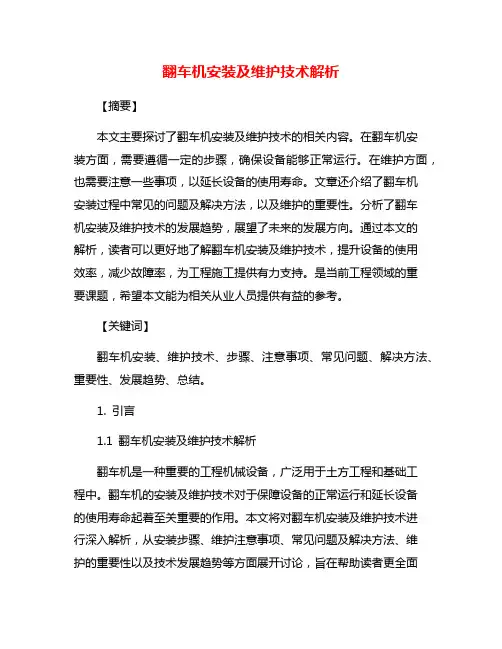 翻车机安装及维护技术解析

【摘要】

本文主要探讨了翻车机安装及维护技术的相关内容。在翻车机安装方面，需要遵循一定的步骤，确保设备能够正常运行。在维护方面，也需要注意一些事项，以延长设备的使用寿命。文章还介绍了翻车机安装过程中常见的问题及解决方法，以及维护的重要性。分析了翻车机安装及维护技术的发展趋势，展望了未来的发展方向。通过本文的解析，读者可以更好地了解翻车机安装及维护技术，提升设备的使用效率，减少故障率，为工程施工提供有力支持。是当前工程领域的重要课题，希望本文能为相关从业人员提供有益的参考。

【关键词】

翻车机安装、维护技术、步骤、注意事项、常见问题、解决方法、重要性、发展趋势、总结。

1. 引言

1.1 翻车机安装及维护技术解析

翻车机是一种重要的工程机械设备，广泛用于土方工程和基础工程中。翻车机的安装及维护技术对于保障设备的正常运行和延长设备的使用寿命起着至关重要的作用。本文将对翻车机安装及维护技术进行深入解析，从安装步骤、维护注意事项、常见问题及解决方法、维护的重要性以及技术发展趋势等方面展开讨论，旨在帮助读者更全面